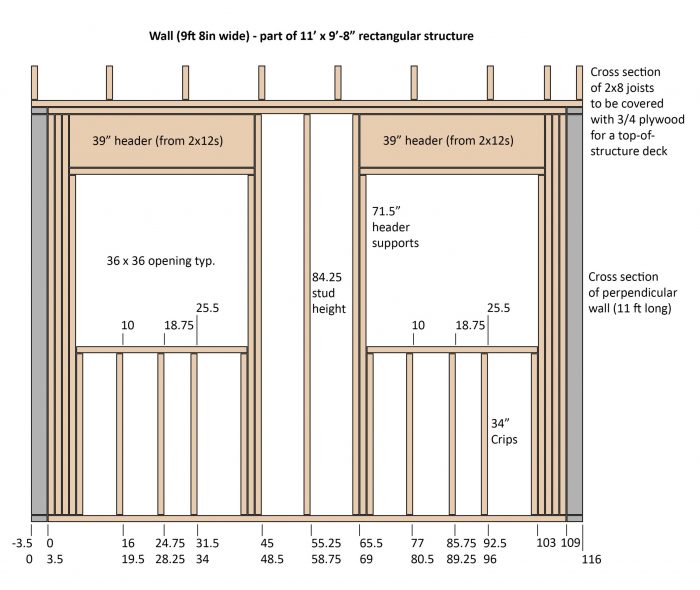 Wall (9ft 8in wide) - part of 11' x 9'-8" rectangular structure

Cross section of 2x8 joists to be covered with 3/4 plywood for a top-of-structure deck

39" header (from 2x12s)

39" header (from 2x12s)

71.5" header supports

36 x 36 opening typ.

84.25 stud height

Cross section of perpendicular wall (11 ft long)

10

18.75

25.5

10

18.75

25.5

34" Crips

-3.5 0 16 24.75 31.5 45 55.25 65.5 77 85.75 92.5 103 109

0 3.5 19.5 28.25 34 48.5 58.75 69 80.5 89.25 96 116